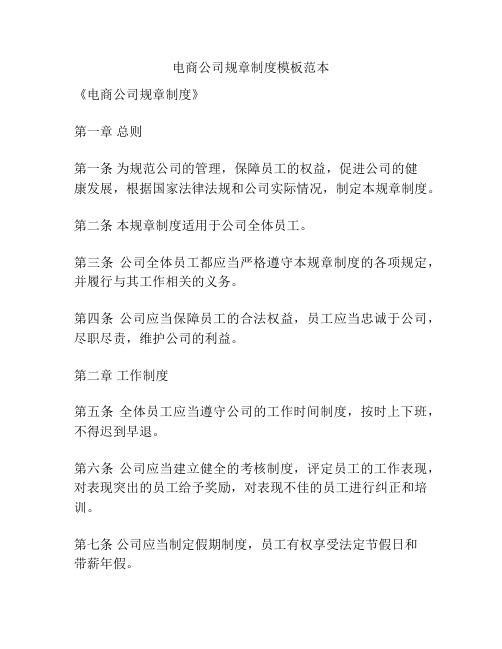 电商公司规章制度模板范本

《电商公司规章制度》

第一章 总则

第一条 为规范公司的管理，保障员工的权益，促进公司的健康发展，根据国家法律法规和公司实际情况，制定本规章制度。

第二条 本规章制度适用于公司全体员工。

第三条 公司全体员工都应当严格遵守本规章制度的各项规定，并履行与其工作相关的义务。

第四条 公司应当保障员工的合法权益，员工应当忠诚于公司，尽职尽责，维护公司的利益。

第二章 工作制度

第五条 全体员工应当遵守公司的工作时间制度，按时上下班，不得迟到早退。

第六条 公司应当建立健全的考核制度，评定员工的工作表现，对表现突出的员工给予奖励，对表现不佳的员工进行纠正和培训。

第七条 公司应当制定假期制度，员工有权享受法定节假日和带薪年假。